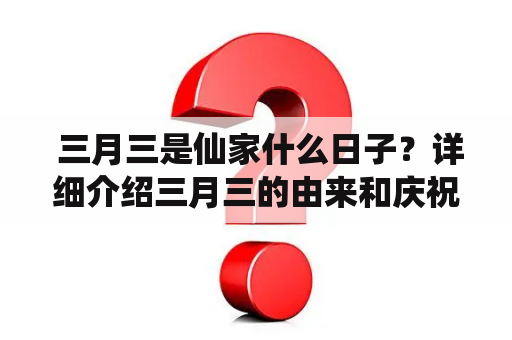 三月三是仙家什么日子？详细介绍三月三的由来和庆祝